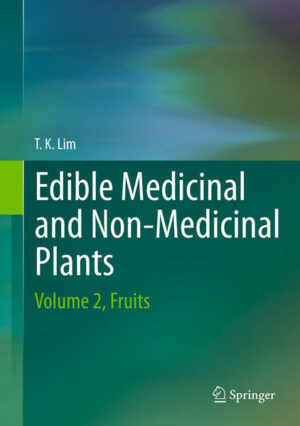 T. K. Lim

Edible Medicinal and Non-Medicinal Plants

Volume 2, Fruits

Springer